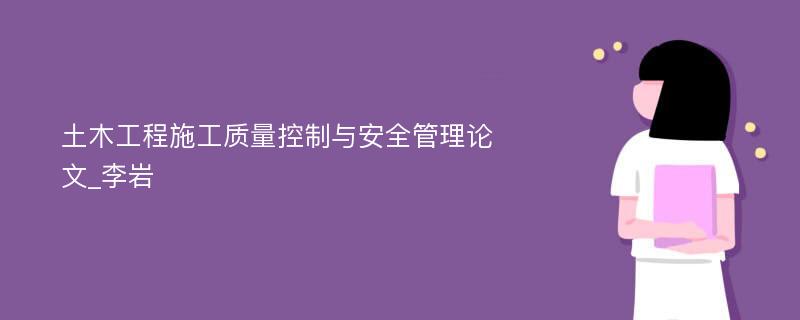 土木工程施工质量控制与安全管理论文_李岩